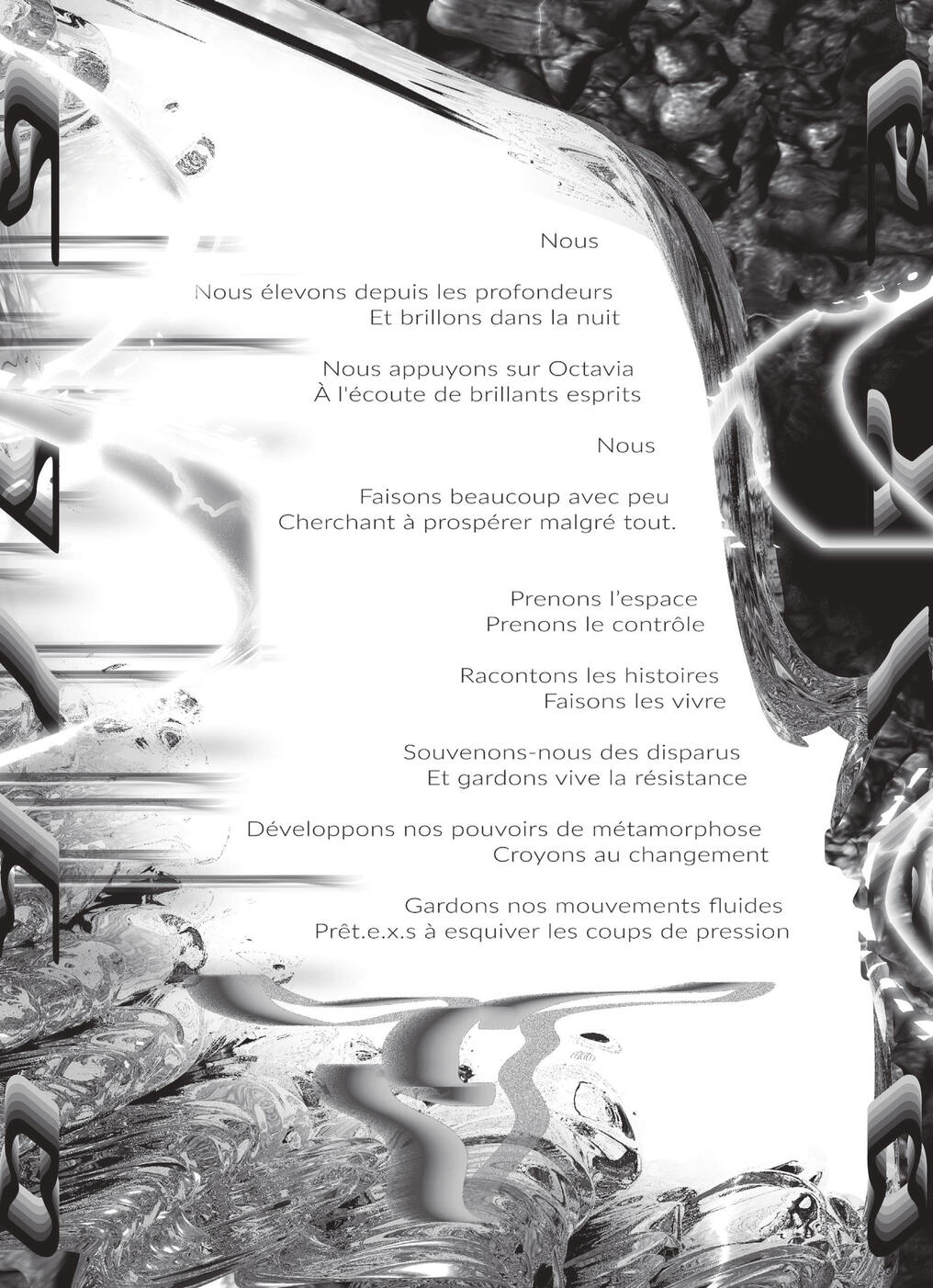 Nous

Nous élevons depuis les profondeurs
Et brillons dans la nuit

Nous appuyons sur Octavia
À l'écoute de brillants esprits

Nous

Faisons beaucoup avec peu
Cherchant à prospérer malgré tout.

Prenons l'espace
Prenons le contrôle

Racontons les histoires
Faisons les vivre

Souvenons-nous des disparus
Et gardons vive la résistance

Développons nos pouvoirs de métamorphose
Croyons au changement

Gardons nos mouvements fluides
Prêt.e.x.s à esquiver les coups de pression